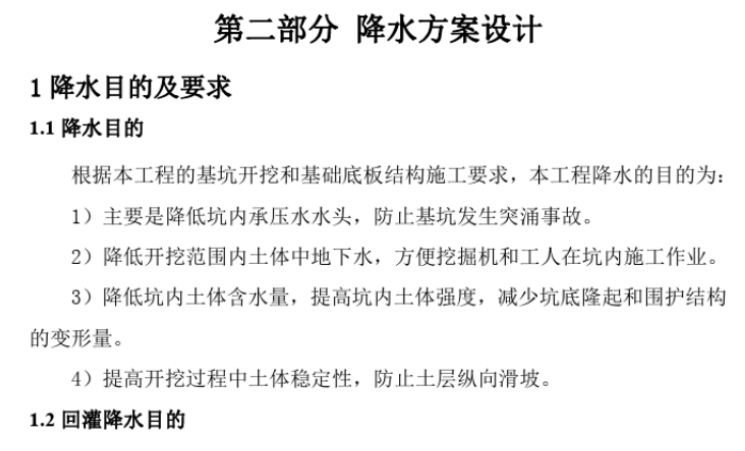 第二部分 降水方案设计

1 降水目的及要求

1.1 降水目的

根据本工程的基坑开挖和基础底板结构施工要求，本工程降水的目的为：

1）主要是降低坑内承压水水头，防止基坑发生突涌事故。

2）降低开挖范围内土体中地下水，方便挖掘机和工人在坑内施工作业。

3）降低坑内土体含水量，提高坑内土体强度，减少坑底隆起和围护结构的变形量。

4）提高开挖过程中土体稳定性，防止土层纵向滑坡。

1.2 回灌降水目的